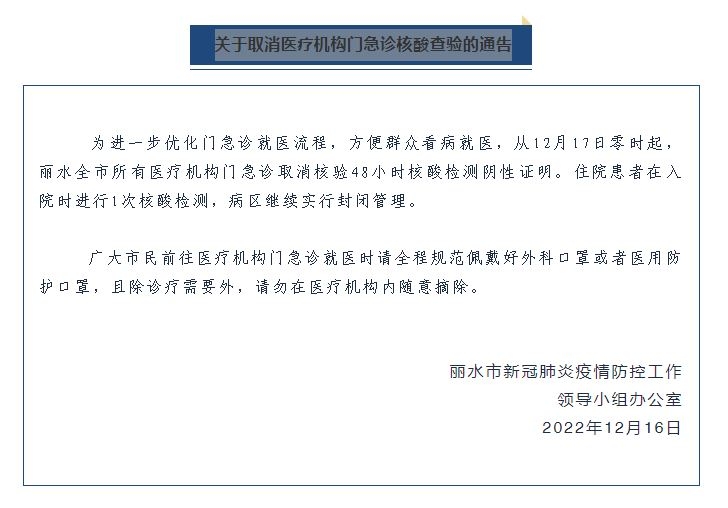 关于取消医疗机构门急诊核酸查验的通告

为进一步优化门急诊就医流程，方便群众看病就医，从12月17日零时起，丽水全市所有医疗机构门急诊取消核验48小时核酸检测阴性证明。住院患者在入院时进行1次核酸检测，病区继续实行封闭管理。

广大市民前往医疗机构门急诊就医时请全程规范佩戴好外科口罩或者医用防护口罩，且除诊疗需要外，请勿在医疗机构内随意摘除。

丽水市新冠肺炎疫情防控工作
领导小组办公室
2022年12月16日